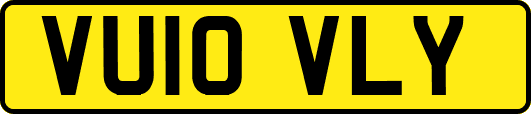 VU10 VLY